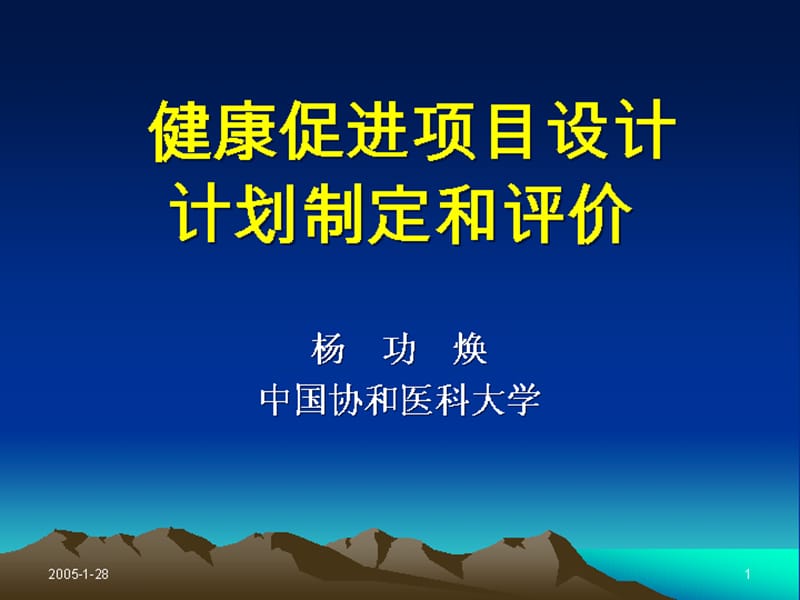 健康促进项目设计
计划制定和评价

杨　功　焕
中国协和医科大学

2005-1-28

1